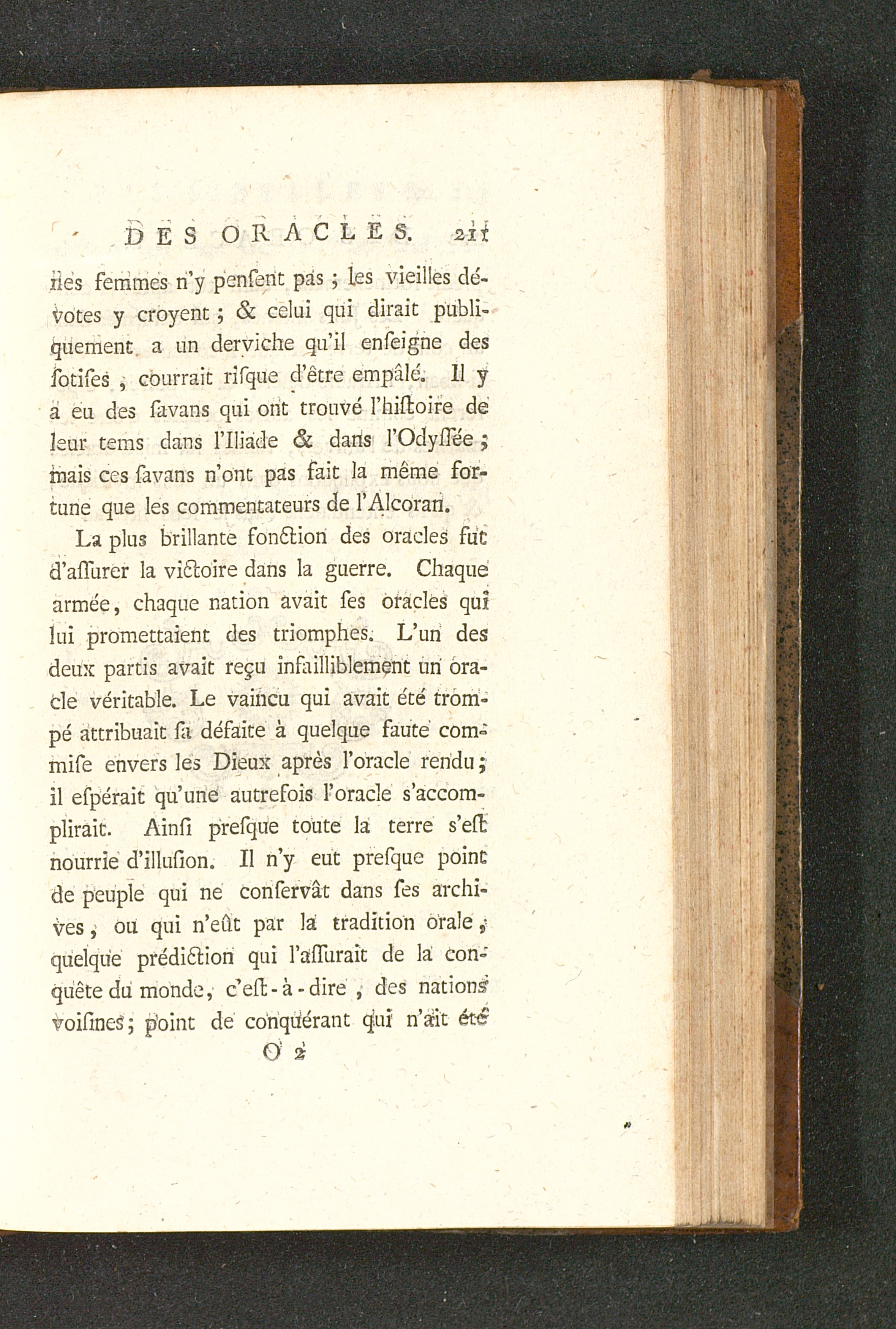 DES ORACLES. 211

nes femmes n'y penſent pas ; les vieilles dévotes y croyent ; & celui qui dirait publiquement a un derviche qu'il enſeigne des ſotiſes, courrait riſque d'être empâlé. Il y a eu des ſavans qui ont trouvé l'hiſtoire de leur tems dans l'Iliade & dans l'Odyſſée ; mais ces ſavans n'ont pas fait la même fortune que les commentateurs de l'Alcoran.

La plus brillante fonction des oracles fut d'aſſurer la victoire dans la guerre. Chaque armée, chaque nation avait ſes oracles qui lui promettaient des triomphes. L'un des deux partis avait reçu infailliblement un oracle véritable. Le vaincu qui avait été trompé attribuait ſa défaite à quelque faute commiſe envers les Dieux après l'oracle rendu ; il eſpérait qu'une autrefois l'oracle s'accomplirait. Ainſi preſque toute la terre s'eſt nourrie d'illuſion. Il n'y eut preſque point de peuple qui ne conſervât dans ſes archives, ou qui n'eût par la tradition orale, quelque prédiction qui l'aſſurait de la conquête du monde, c'eſt-à-dire, des nations voiſines ; point de conquérant qui n'ait été

O 2